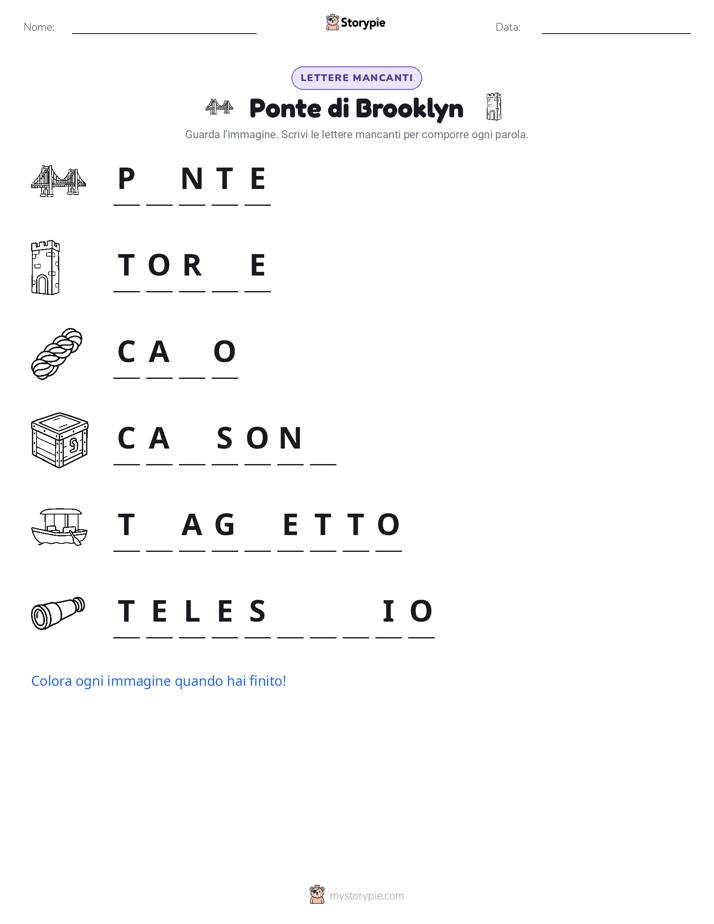 Nome: ____ Storypie Data: ____

LETTERE MANCANTI

Ponte di Brooklyn

Guarda l'immagine. Scrivi le lettere mancanti per comporre ogni parola.

P ____ N T E

T O R ____ E

C A ____ O

C A ____ S O N ____

T ____ A G ____ E T T O

T E L E S ____ ____ ____ I O

Colora ogni immagine quando hai finito!

mystorypie.com